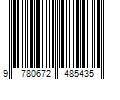 9 780672 485435